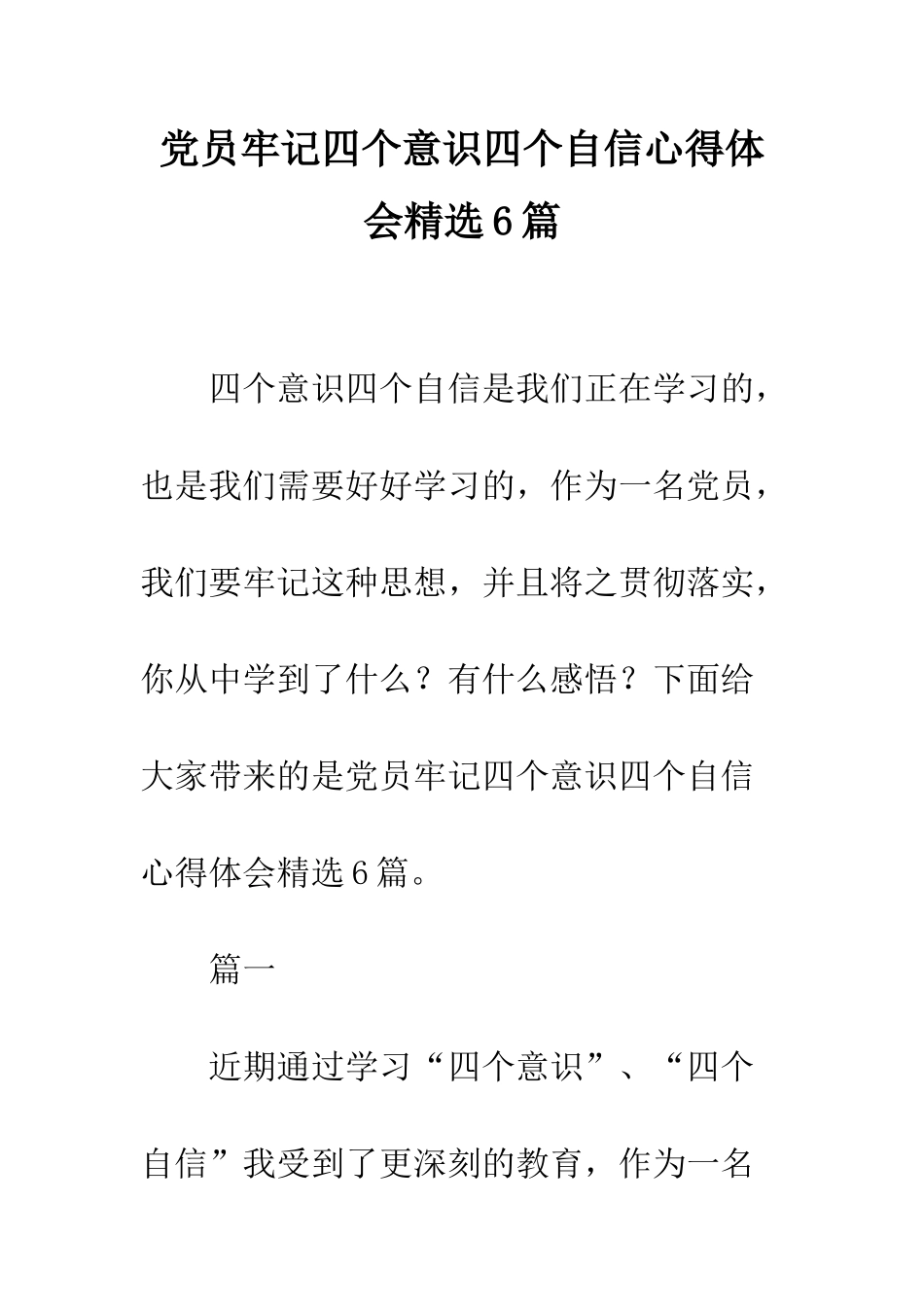 党员牢记四个意识四个自信心得体会精选6篇

四个意识四个自信是我们正在学习的，也是我们需要好好学习的，作为一名党员，我们要牢记这种思想，并且将之贯彻落实，你从中学到了什么？有什么感悟？下面给大家带来的是党员牢记四个意识四个自信心得体会精选6篇。

篇一

近期通过学习“四个意识”、“四个自信”我受到了更深刻的教育，作为一名